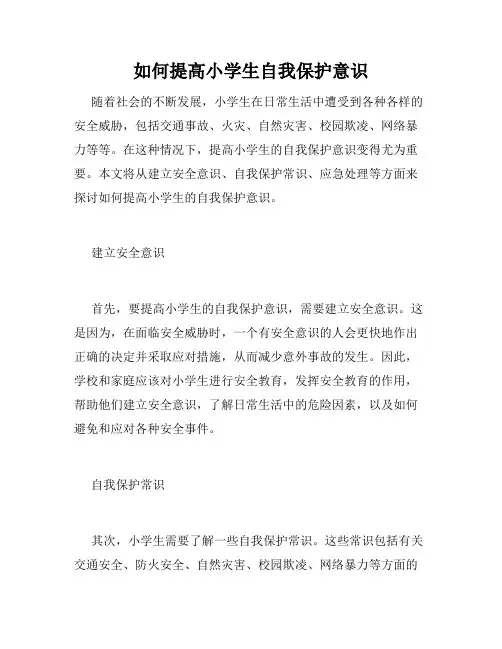 如何提高小学生自我保护意识

随着社会的不断发展，小学生在日常生活中遭受到各种各样的安全威胁，包括交通事故、火灾、自然灾害、校园欺凌、网络暴力等等。在这种情况下，提高小学生的自我保护意识变得尤为重要。本文将从建立安全意识、自我保护常识、应急处理等方面来探讨如何提高小学生的自我保护意识。

建立安全意识

首先，要提高小学生的自我保护意识，需要建立安全意识。这是因为，在面临安全威胁时，一个有安全意识的人会更快地作出正确的决定并采取应对措施，从而减少意外事故的发生。因此，学校和家庭应该对小学生进行安全教育，发挥安全教育的作用，帮助他们建立安全意识，了解日常生活中的危险因素，以及如何避免和应对各种安全事件。

自我保护常识

其次，小学生需要了解一些自我保护常识。这些常识包括有关交通安全、防火安全、自然灾害、校园欺凌、网络暴力等方面的